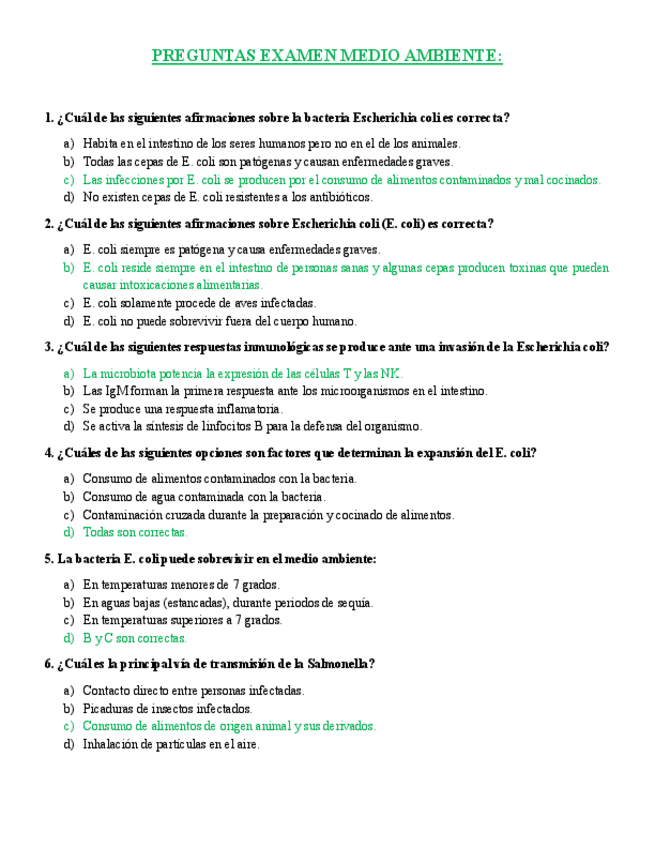 PREGUNTAS EXAMEN MEDIO AMBIENTE:

1. ¿Cuál de las siguientes afirmaciones sobre la bacteria Escherichia coli es correcta?

a) Habita en el intestino de los seres humanos pero no en el de los animales.
b) Todas las cepas de E. coli son patógenas y causan enfermedades graves.
c) Las infecciones por E. coli se producen por el consumo de alimentos contaminados y mal cocinados.
d) No existen cepas de E. coli resistentes a los antibióticos.

2. ¿Cuál de las siguientes afirmaciones sobre Escherichia coli (E. coli) es correcta?

a) E. coli siempre es patógena y causa enfermedades graves.
b) E. coli reside siempre en el intestino de personas sanas y algunas cepas producen toxinas que pueden causar intoxicaciones alimentarias.
c) E. coli solamente procede de aves infectadas.
d) E. coli no puede sobrevivir fuera del cuerpo humano.

3. ¿Cuál de las siguientes respuestas inmunológicas se produce ante una invasión de la Escherichia coli?

a) La microbiota potencia la expresión de las células T y las NK.
b) Las IgM forman la primera respuesta ante los microorganismos en el intestino.
c) Se produce una respuesta inflamatoria.
d) Se activa la síntesis de linfocitos B para la defensa del organismo.

4. ¿Cuáles de las siguientes opciones son factores que determinan la expansión del E. coli?

a) Consumo de alimentos contaminados con la bacteria.
b) Consumo de agua contaminada con la bacteria.
c) Contaminación cruzada durante la preparación y cocinado de alimentos.
d) Todas son correctas.

5. La bacteria E. coli puede sobrevivir en el medio ambiente:

a) En temperaturas menores de 7 grados.
b) En aguas bajas (estancadas), durante periodos de sequía.
c) En temperaturas superiores a 7 grados.
d) B y C son correctas.

6. ¿Cuál es la principal vía de transmisión de la Salmonella?

a) Contacto directo entre personas infectadas.
b) Picaduras de insectos infectados.
c) Consumo de alimentos de origen animal y sus derivados.
d) Inhalación de partículas en el aire.